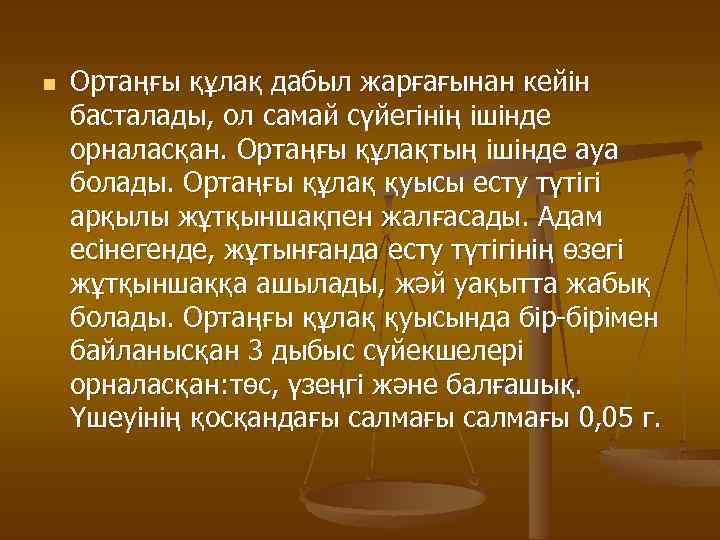 Ортаңғы құлақ дабыл жарғағынан кейін басталады, ол самай сүйегінің ішінде орналасқан. Ортаңғы құлақтың ішінде ауа болады. Ортаңғы құлақ қуысы есту түтігі арқылы жұтқыншақпен жалғасады. Адам есінегенде, жұтынғанда есту түтігінің өзегі жұтқыншаққа ашылады, жәй уақытта жабық болады. Ортаңғы құлақ қуысында бір-бірімен байланысқан 3 дыбыс сүйекшелері орналасқан:төс, үзеңгі және балғашық. Үшеуінің қосқандағы салмағы салмағы 0,05 г.